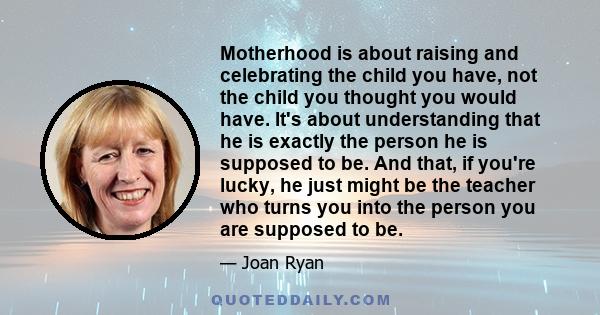 Motherhood is about raising and celebrating the child you have, not the child you thought you would have. It's about understanding that he is exactly the person he is supposed to be. And that, if you're lucky, he just might be the teacher who turns you into the person you are supposed to be.

— Joan Ryan

QUOTEDDAILY.COM